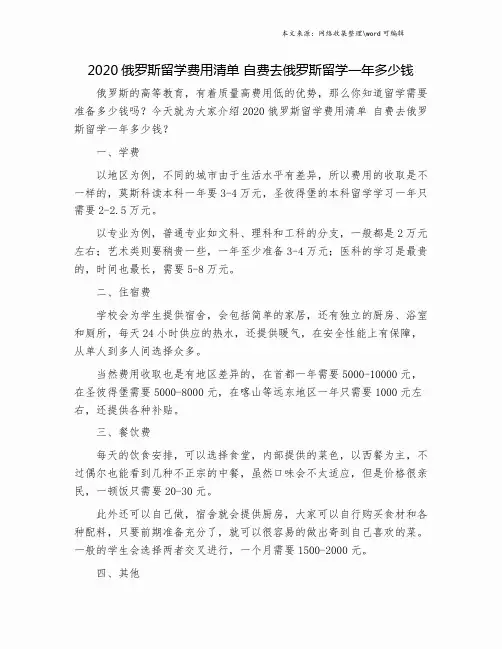 本文来源：网络收集整理\word 可编辑

2020 俄罗斯留学费用清单 自费去俄罗斯留学一年多少钱

俄罗斯的高等教育，有着质量高费用低的优势，那么你知道留学需要准备多少钱吗？今天就为大家介绍 2020 俄罗斯留学费用清单 自费去俄罗斯留学一年多少钱？

一、学费

以地区为例，不同的城市由于生活水平有差异，所以费用的收取是不一样的，莫斯科读本科一年要 3-4 万元，圣彼得堡的本科留学学习一年只需要 2-2.5 万元。

以专业为例，普通专业如文科、理科和工科的分支，一般都是 2 万元左右；艺术类则要稍贵一些，一年至少准备 3-4 万元；医科的学习是最贵的，时间也最长，需要 5-8 万元。

二、住宿费

学校会为学生提供宿舍，会包括简单的家居，还有独立的厨房、浴室和厕所，每天 24 小时供应的热水，还提供暖气，在安全性能上有保障，从单人到多人间选择众多。

当然费用收取也是有地区差异的，在首都一年需要 5000-10000 元，在圣彼得堡需要 5000-8000 元，在喀山等远东地区一年只需要 1000 元左右，还提供各种补贴。

三、餐饮费

每天的饮食安排，可以选择食堂，内部提供的菜色，以西餐为主，不过偶尔也能看到几种不正宗的中餐，虽然口味会不太适应，但是价格很亲民，一顿饭只需要 20-30 元。

此外还可以自己做，宿舍就会提供厨房，大家可以自行购买食材和各种配料，只要前期准备充分了，就可以很容易的做出寄到自己喜欢的菜。一般的学生会选择两者交叉进行，一个月需要 1500-2000 元。

四、其他